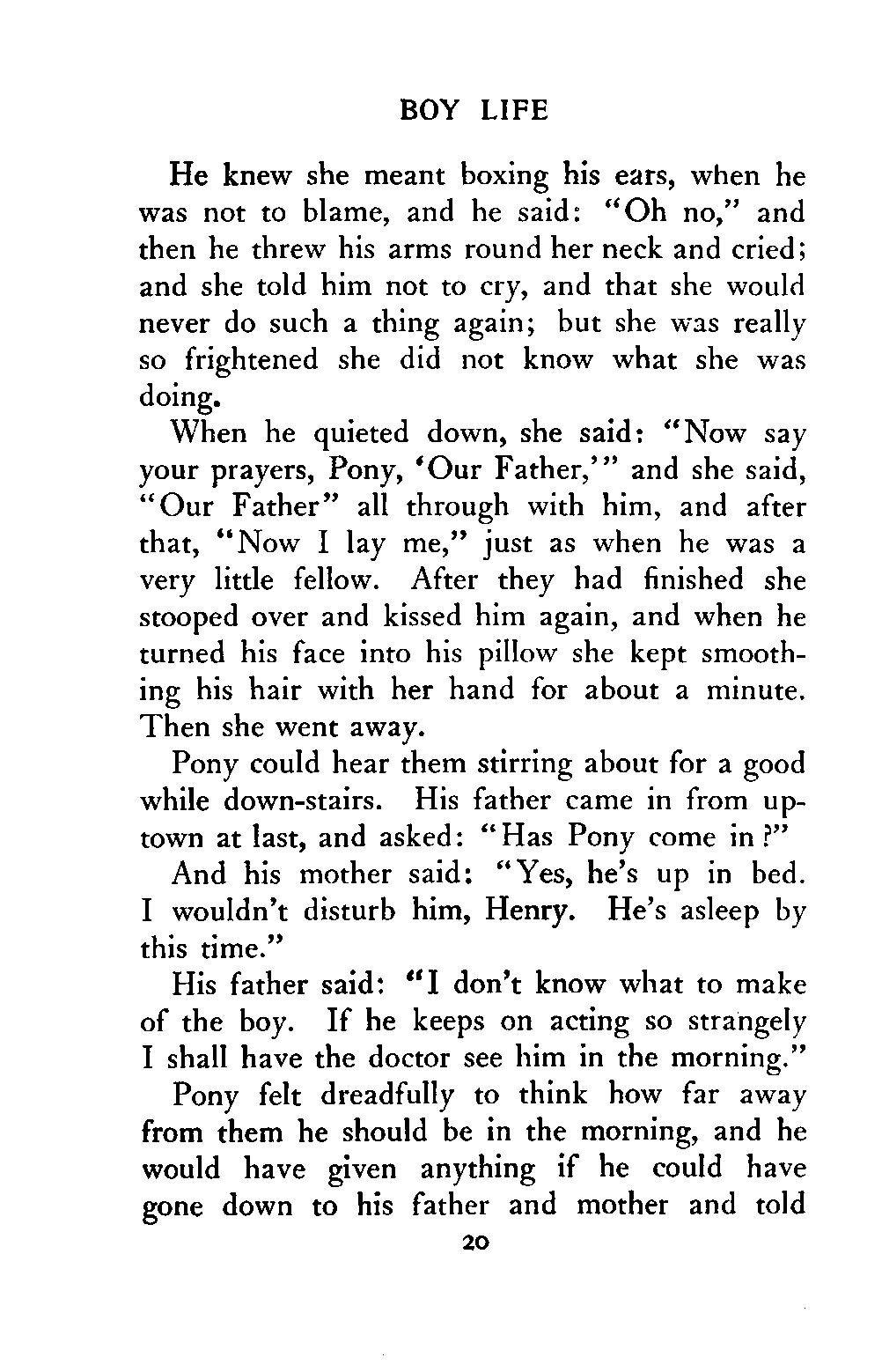 BOY LIFE

He knew she meant boxing his ears, when he was not to blame, and he said: "Oh no," and then he threw his arms round her neck and cried; and she told him not to cry, and that she would never do such a thing again; but she was really so frightened she did not know what she was doing.

When he quieted down, she said: "Now say your prayers, Pony, 'Our Father,'" and she said, "Our Father" all through with him, and after that, "Now I lay me," just as when he was a very little fellow. After they had finished she stooped over and kissed him again, and when he turned his face into his pillow she kept smoothing his hair with her hand for about a minute. Then she went away.

Pony could hear them stirring about for a good while down-stairs. His father came in from uptown at last, and asked: "Has Pony come in?"

And his mother said: "Yes, he's up in bed. I wouldn't disturb him, Henry. He's asleep by this time."

His father said: "I don't know what to make of the boy. If he keeps on acting so strangely I shall have the doctor see him in the morning."

Pony felt dreadfully to think how far away from them he should be in the morning, and he would have given anything if he could have gone down to his father and mother and told

20